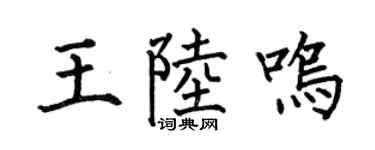 王陸鳴

词典网